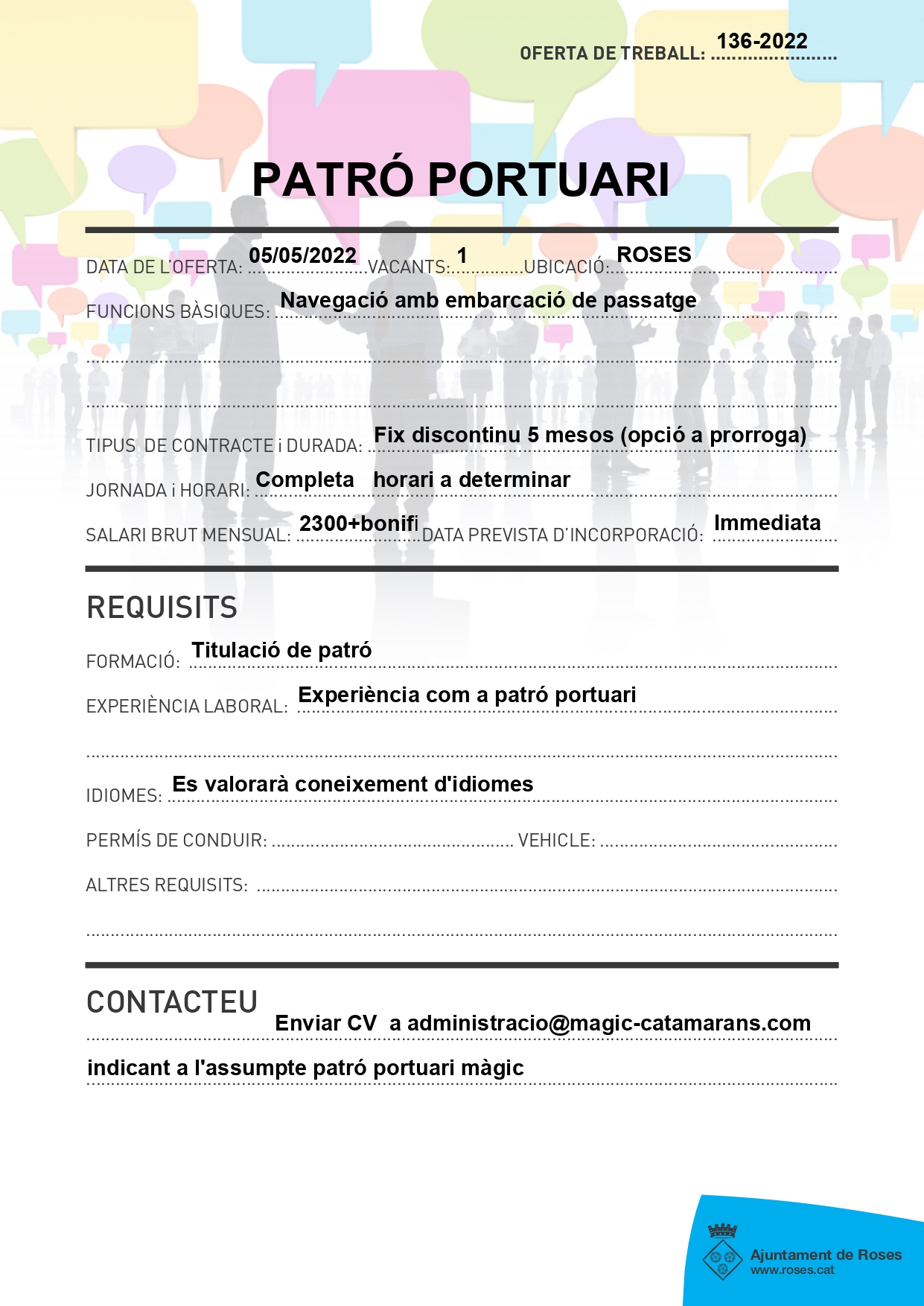 OFERTA DE TREBALL: 136-2022

PATRÓ PORTUARI

DATA DE L'OFERTA: 05/05/2022 VACANTS: 1 UBICACIÓ: ROSES

FUNCIONS BÀSIQUES: Navegació amb embarcació de passatge

TIPUS DE CONTRACTE i DURADA: Fix discontinu 5 mesos (opció a prorroga)

JORNADA i HORARI: Completa horari a determinar

SALARI BRUT MENSUAL: 2300+bonifi DATA PREVISTA D'INCORPORACIÓ: Immediata

REQUISITS

FORMACIÓ: Titulació de patró

EXPERIÈNCIA LABORAL: Experiència com a patró portuari

IDIOMES: Es valorarà coneixement d'idiomes

PERMÍS DE CONDUIR: ____ VEHICLE: ____

ALTRES REQUISITS: ____

CONTACTEU

Enviar CV a administracio@magic-catamarans.com

indicant a l'assumpte patró portuari màgic

Ajuntament de Roses
www.roses.cat